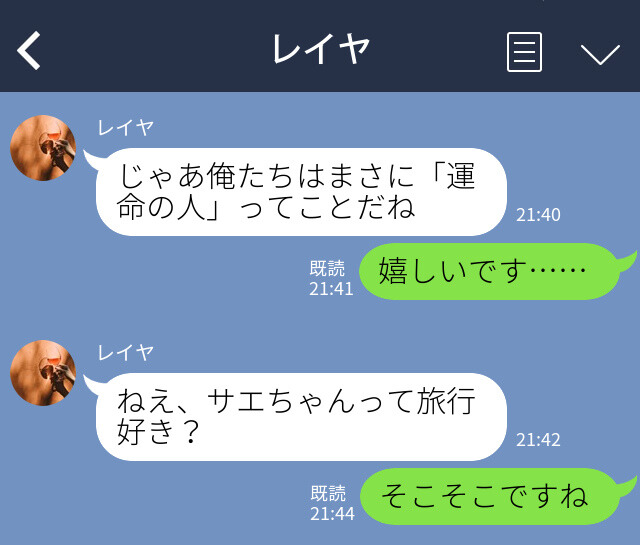 レイヤ

レイヤ
じゃあ俺たちはまさに「運命の人」ってことだね
21:40

既読
21:41
嬉しいです……

レイヤ
ねえ、サエちゃんって旅行好き？
21:42

既読
21:44
そこそこですね